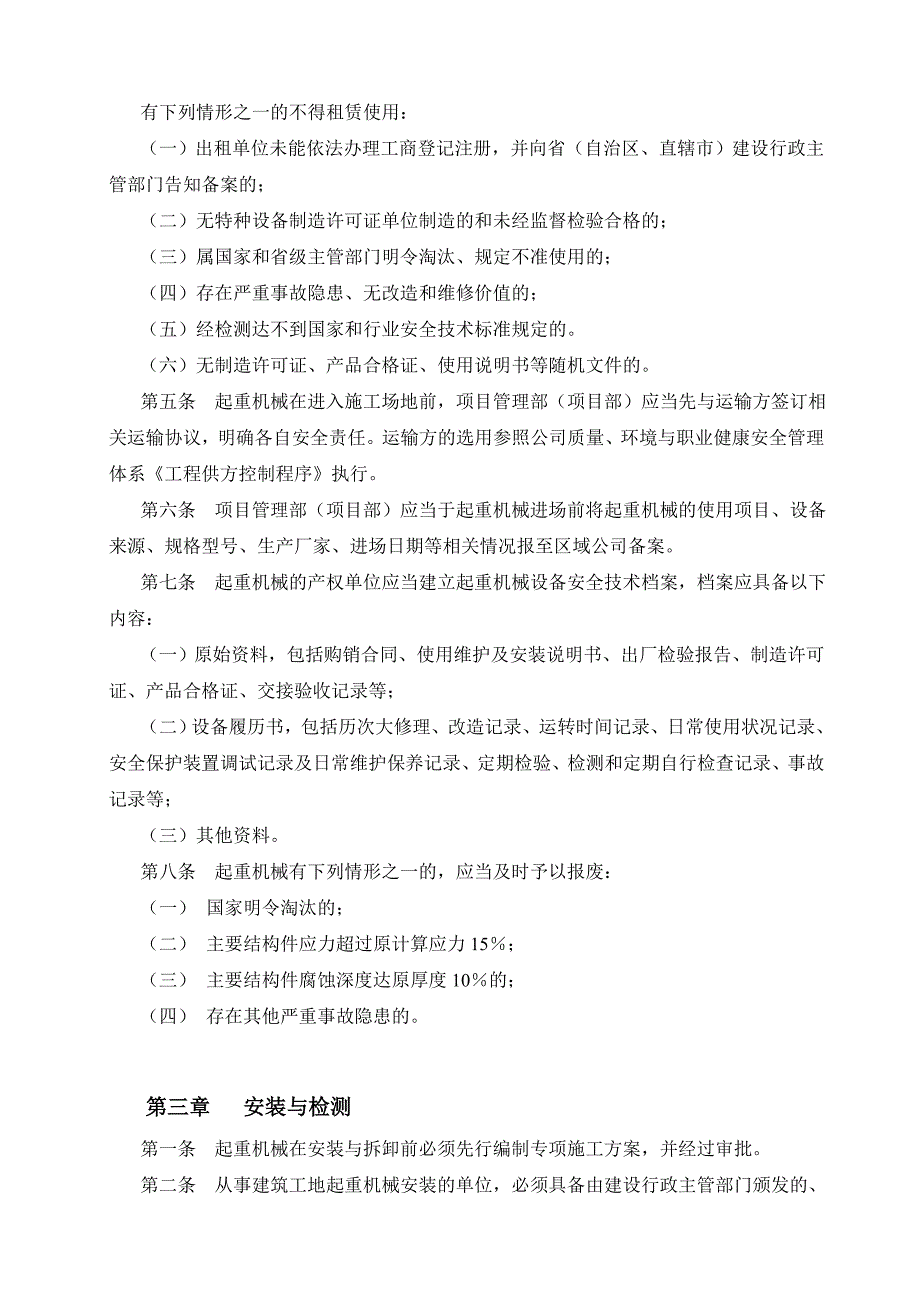 有下列情形之一的不得租赁使用：

（一）出租单位未能依法办理工商登记注册，并向省（自治区、直辖市）建设行政主管部门告知备案的；

（二）无特种设备制造许可证单位制造的和未经监督检验合格的；

（三）属国家和省级主管部门明令淘汰、规定不准使用的；

（四）存在严重事故隐患、无改造和维修价值的；

（五）经检测达不到国家和行业安全技术标准规定的。

（六）无制造许可证、产品合格证、使用说明书等随机文件的。

第五条 起重机械在进入施工场地前，项目管理部（项目部）应当先与运输方签订相关运输协议，明确各自安全责任。运输方的选用参照公司质量、环境与职业健康安全管理体系《工程供方控制程序》执行。

第六条 项目管理部（项目部）应当于起重机械进场前将起重机械的使用项目、设备来源、规格型号、生产厂家、进场日期等相关情况报至区域公司备案。

第七条 起重机械的产权单位应当建立起重机械设备安全技术档案，档案应具备以下内容：

（一）原始资料，包括购销合同、使用维护及安装说明书、出厂检验报告、制造许可证、产品合格证、交接验收记录等；

（二）设备履历书，包括历次大修理、改造记录、运转时间记录、日常使用状况记录、安全保护装置调试记录及日常维护保养记录、定期检验、检测和定期自行检查记录、事故记录等；

（三）其他资料。

第八条 起重机械有下列情形之一的，应当及时予以报废：

（一） 国家明令淘汰的；

（二） 主要结构件应力超过原计算应力 15%；

（三） 主要结构件腐蚀深度达原厚度 10%的；

（四） 存在其他严重事故隐患的。

第三章 安装与检测

第一条 起重机械在安装与拆卸前必须先行编制专项施工方案，并经过审批。

第二条 从事建筑工地起重机械安装的单位，必须具备由建设行政主管部门颁发的、